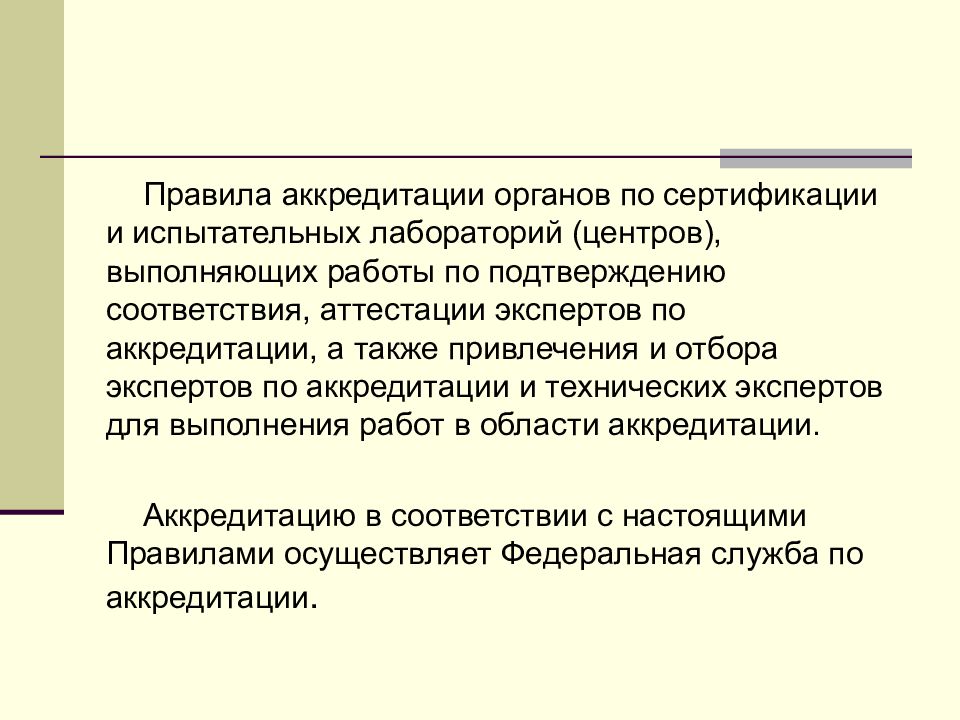 Правила аккредитации органов по сертификации и испытательных лабораторий (центров), выполняющих работы по подтверждению соответствия, аттестации экспертов по аккредитации, а также привлечения и отбора экспертов по аккредитации и технических экспертов для выполнения работ в области аккредитации.

Аккредитацию в соответствии с настоящими Правилами осуществляет Федеральная служба по аккредитации.